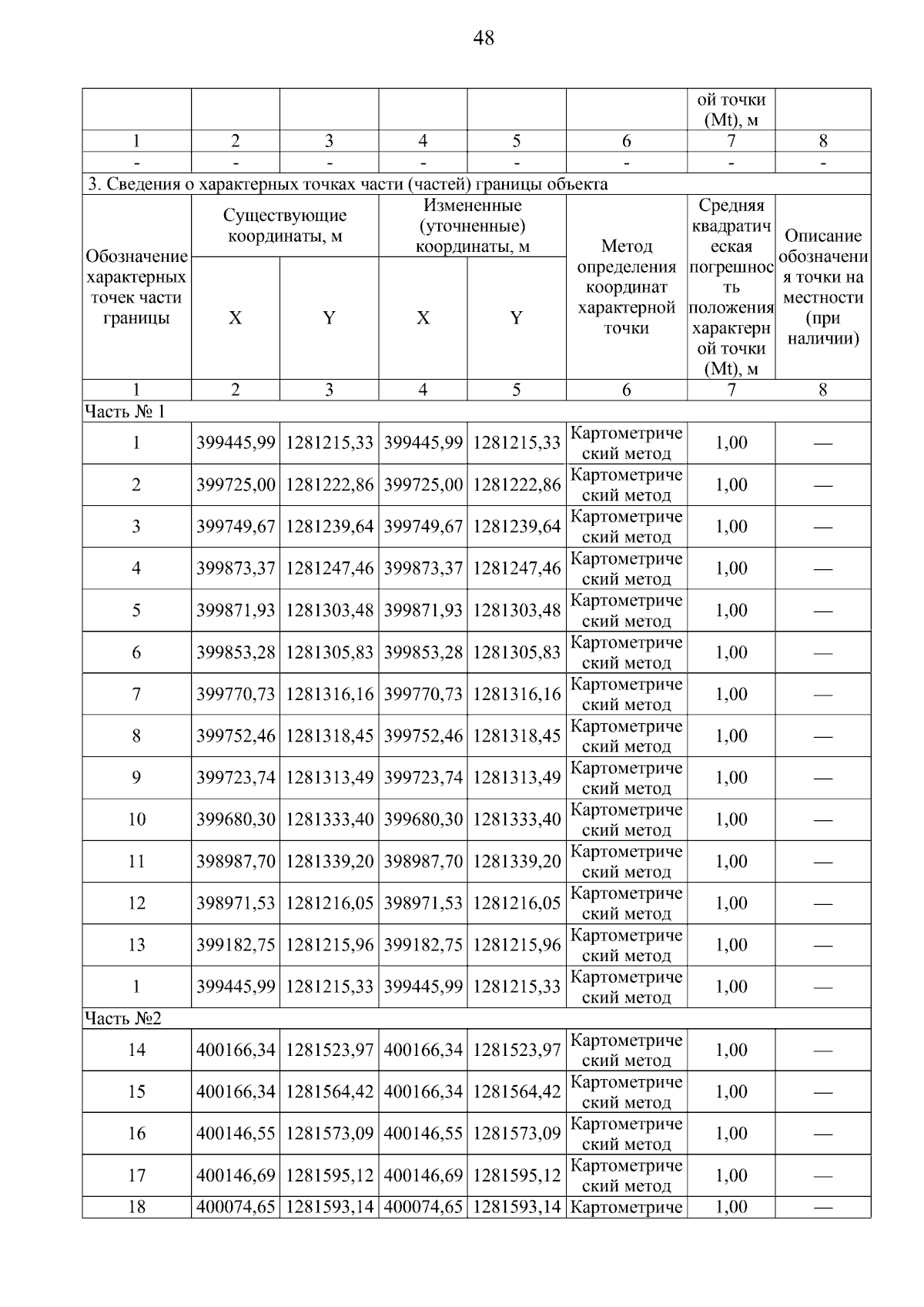 48

|  |  |  |  |  |  | ой точки (Mt), м |  |
|---|---|---|---|---|---|---|---|
| 1 | 2 | 3 | 4 | 5 | 6 | 7 | 8 |
| - | - | - | - | - | - | - | - |
| 3. Сведения о характерных точках части (частей) границы объекта | | | | | | | |
| Обозначение характерных точек части границы | Существующие координаты, м | | Измененные (уточненные) координаты, м | | Метод определения координат характерной точки | Средняя квадратическая погрешность положения характерной точки (Mt), м | Описание обозначения точки на местности (при наличии) |
|  | X | Y | X | Y |  |  |  |
| 1 | 2 | 3 | 4 | 5 | 6 | 7 | 8 |
| Часть № 1 | | | | | | | |
| 1 | 399445,99 | 1281215,33 | 399445,99 | 1281215,33 | Картометрический метод | 1,00 | — |
| 2 | 399725,00 | 1281222,86 | 399725,00 | 1281222,86 | Картометрический метод | 1,00 | — |
| 3 | 399749,67 | 1281239,64 | 399749,67 | 1281239,64 | Картометрический метод | 1,00 | — |
| 4 | 399873,37 | 1281247,46 | 399873,37 | 1281247,46 | Картометрический метод | 1,00 | — |
| 5 | 399871,93 | 1281303,48 | 399871,93 | 1281303,48 | Картометрический метод | 1,00 | — |
| 6 | 399853,28 | 1281305,83 | 399853,28 | 1281305,83 | Картометрический метод | 1,00 | — |
| 7 | 399770,73 | 1281316,16 | 399770,73 | 1281316,16 | Картометрический метод | 1,00 | — |
| 8 | 399752,46 | 1281318,45 | 399752,46 | 1281318,45 | Картометрический метод | 1,00 | — |
| 9 | 399723,74 | 1281313,49 | 399723,74 | 1281313,49 | Картометрический метод | 1,00 | — |
| 10 | 399680,30 | 1281333,40 | 399680,30 | 1281333,40 | Картометрический метод | 1,00 | — |
| 11 | 398987,70 | 1281339,20 | 398987,70 | 1281339,20 | Картометрический метод | 1,00 | — |
| 12 | 398971,53 | 1281216,05 | 398971,53 | 1281216,05 | Картометрический метод | 1,00 | — |
| 13 | 399182,75 | 1281215,96 | 399182,75 | 1281215,96 | Картометрический метод | 1,00 | — |
| 1 | 399445,99 | 1281215,33 | 399445,99 | 1281215,33 | Картометрический метод | 1,00 | — |
| Часть №2 | | | | | | | |
| 14 | 400166,34 | 1281523,97 | 400166,34 | 1281523,97 | Картометрический метод | 1,00 | — |
| 15 | 400166,34 | 1281564,42 | 400166,34 | 1281564,42 | Картометрический метод | 1,00 | — |
| 16 | 400146,55 | 1281573,09 | 400146,55 | 1281573,09 | Картометрический метод | 1,00 | — |
| 17 | 400146,69 | 1281595,12 | 400146,69 | 1281595,12 | Картометрический метод | 1,00 | — |
| 18 | 400074,65 | 1281593,14 | 400074,65 | 1281593,14 | Картометриче | 1,00 | — |